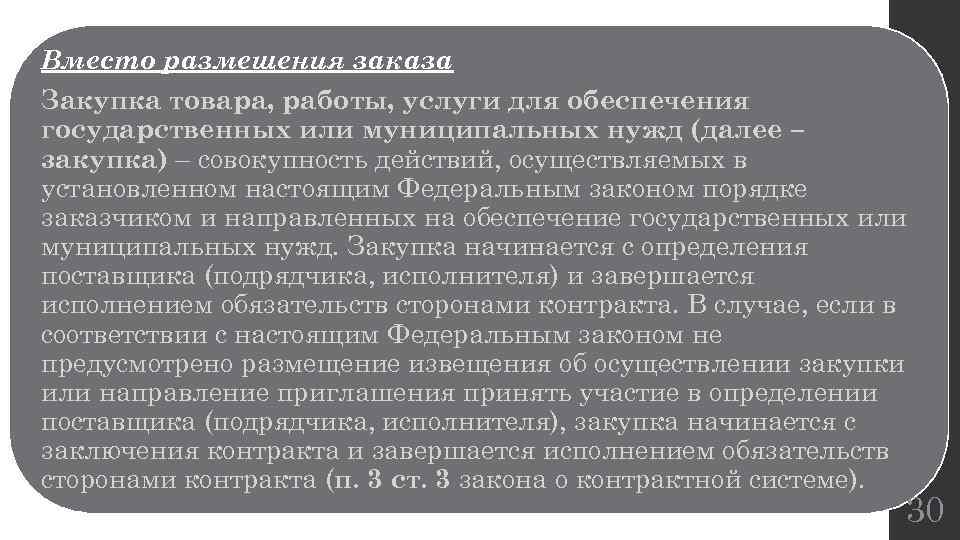 Вместо размещения заказа

Закупка товара, работы, услуги для обеспечения государственных или муниципальных нужд (далее – закупка) – совокупность действий, осуществляемых в установленном настоящим Федеральным законом порядке заказчиком и направленных на обеспечение государственных или муниципальных нужд. Закупка начинается с определения поставщика (подрядчика, исполнителя) и завершается исполнением обязательств сторонами контракта. В случае, если в соответствии с настоящим Федеральным законом не предусмотрено размещение извещения об осуществлении закупки или направление приглашения принять участие в определении поставщика (подрядчика, исполнителя), закупка начинается с заключения контракта и завершается исполнением обязательств сторонами контракта (п. 3 ст. 3 закона о контрактной системе).

30